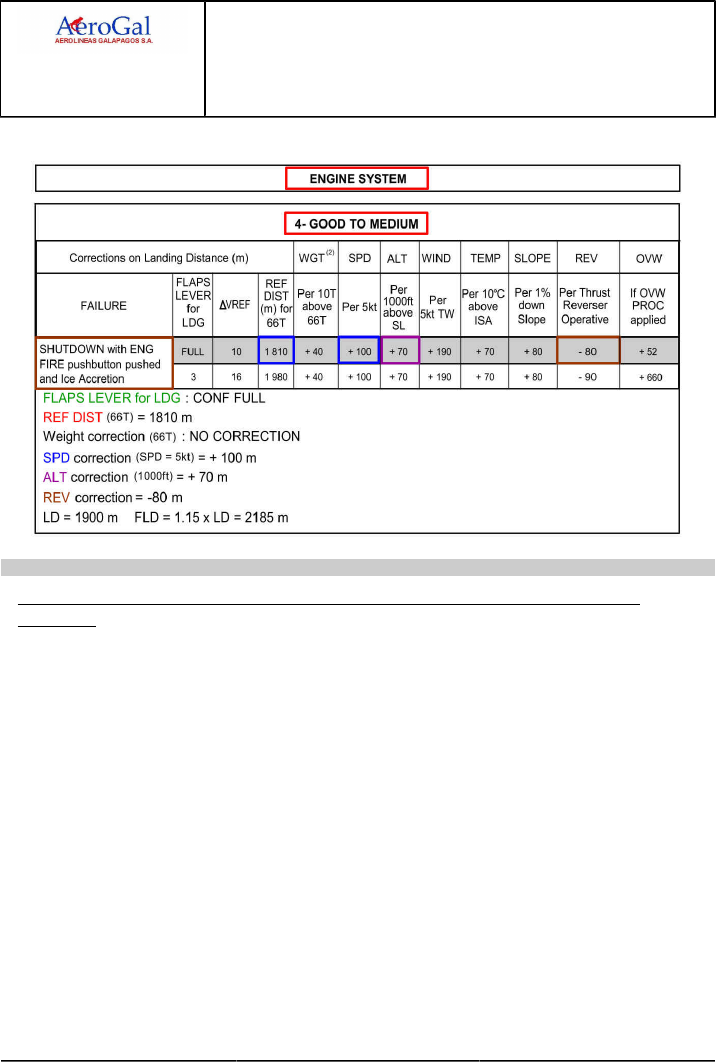 AeroGal
AEROLINEAS GALAPAGOS S.A.

ENGINE SYSTEM

4- GOOD TO MEDIUM

| Corrections on Landing Distance (m) | | | | WGT$^{(2)}$ | SPD | ALT | WIND | TEMP | SLOPE | REV | OVW |
|---|---|---|---|---|---|---|---|---|---|---|---|
| FAILURE | FLAPS LEVER for LDG | ΔVREF | REF DIST (m) for 66T | Per 10T above 66T | Per 5kt | Per 1000ft above SL | Per 5kt TW | Per 10ºC above ISA | Per 1% down Slope | Per Thrust Reverser Operative | If OVW PROC applied |
| SHUTDOWN with ENG FIRE pushbutton pushed and Ice Accretion | FULL | 10 | 1 810 | + 40 | + 100 | + 70 | + 190 | + 70 | + 80 | - 80 | + 52 |
| | 3 | 16 | 1 980 | + 40 | + 100 | + 70 | + 190 | + 70 | + 80 | - 90 | + 660 |

FLAPS LEVER for LDG : CONF FULL
REF DIST (66T) = 1810 m
Weight correction (66T) : NO CORRECTION
SPD correction (SPD = 5kt) = + 100 m
ALT correction (1000ft) = + 70 m
REV correction = -80 m
LD = 1900 m FLD = 1.15 x LD = 2185 m